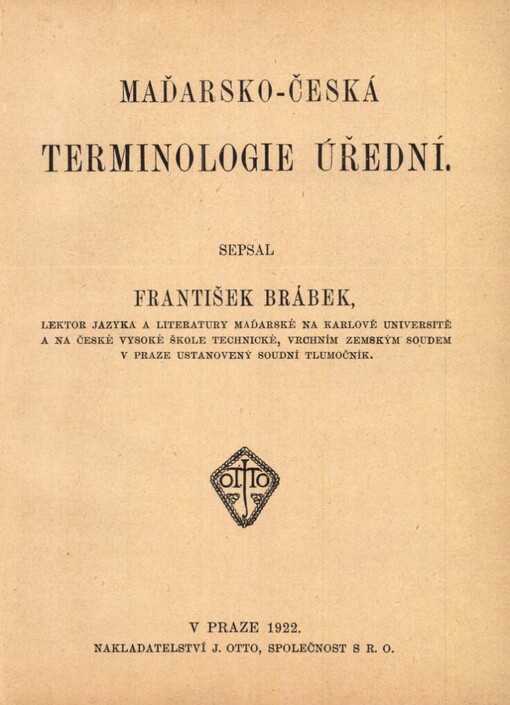 MAĎARSKO-ČESKÁ

TERMINOLOGIE ÚŘEDNÍ.

SEPSAL

FRANTIŠEK BRÁBEK,

LEKTOR JAZYKA A LITERATURY MAĎARSKÉ NA KARLOVĚ UNIVERSITĚ A NA ČESKÉ VYSOKÉ ŠKOLE TECHNICKÉ, VRCHNÍM ZEMSKÝM SOUDEM V PRAZE USTANOVENÝ SOUDNÍ TLUMOČNÍK.

OTTO

V PRAZE 1922.

NAKLADATELSTVÍ J. OTTO, SPOLEČNOST S R. O.